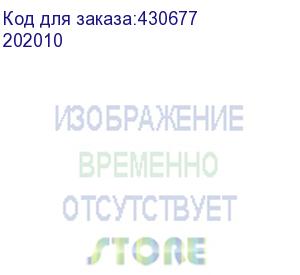 Код для заказа:430677
202010

ИЗОБРАЖЕНИЕ
ВРЕМЕННО
ОТСУТСТВУЕТ
STORE